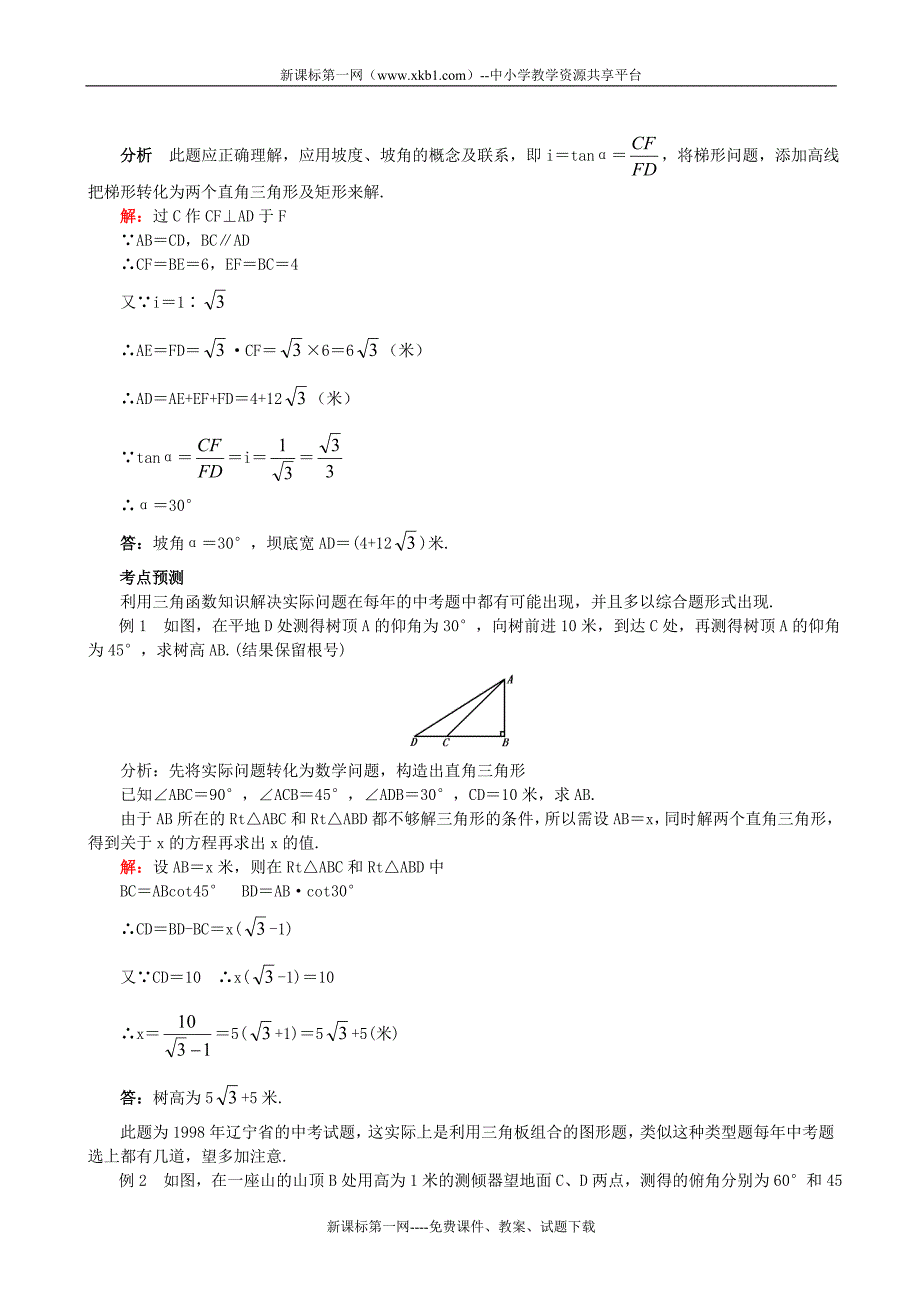 新课标第一网（www.xkb1.com）--中小学教学资源共享平台

分析　此题应正确理解，应用坡度、坡角的概念及联系，即 i＝tanα＝$\frac{CF}{FD}$，将梯形问题，添加高线把梯形转化为两个直角三角形及矩形来解.

解：过 C 作 CF⊥AD 于 F
∵AB＝CD，BC∥AD
∴CF＝BE＝6，EF＝BC＝4
又∵i＝1∶$\sqrt{3}$
∴AE＝FD＝$\sqrt{3}$·CF＝$\sqrt{3}$×6＝6$\sqrt{3}$（米）
∴AD＝AE+EF+FD＝4+12$\sqrt{3}$（米）
∵tanα＝$\frac{CF}{FD}$＝i＝$\frac{1}{\sqrt{3}}$＝$\frac{\sqrt{3}}{3}$
∴α＝30°
答：坡角α＝30°，坝底宽 AD＝(4+12$\sqrt{3}$)米.

考点预测
利用三角函数知识解决实际问题在每年的中考题中都有可能出现，并且多以综合题形式出现.
例 1　如图，在平地 D 处测得树顶 A 的仰角为 30°，向树前进 10 米，到达 C 处，再测得树顶 A 的仰角为 45°，求树高 AB.(结果保留根号)

A
D　C　B

分析：先将实际问题转化为数学问题，构造出直角三角形
已知∠ABC＝90°，∠ACB＝45°，∠ADB＝30°，CD＝10 米，求 AB.
由于 AB 所在的 Rt△ABC 和 Rt△ABD 都不够解三角形的条件，所以需设 AB＝x，同时解两个直角三角形，得到关于 x 的方程再求出 x 的值.
解：设 AB＝x 米，则在 Rt△ABC 和 Rt△ABD 中
BC＝ABcot45°　BD＝AB·cot30°
∴CD＝BD-BC＝x($\sqrt{3}$-1)
又∵CD＝10　∴x($\sqrt{3}$-1)＝10
∴x＝$\frac{10}{\sqrt{3}-1}$＝5($\sqrt{3}$+1)＝5$\sqrt{3}$+5(米)
答：树高为 5$\sqrt{3}$+5 米.

此题为 1998 年辽宁省的中考试题，这实际上是利用三角板组合的图形题，类似这种类型题每年中考题选上都有几道，望多加注意.
例 2　如图，在一座山的山顶 B 处用高为 1 米的测倾器望地面 C、D 两点，测得的俯角分别为 60°和 45

新课标第一网----免费课件、教案、试题下载